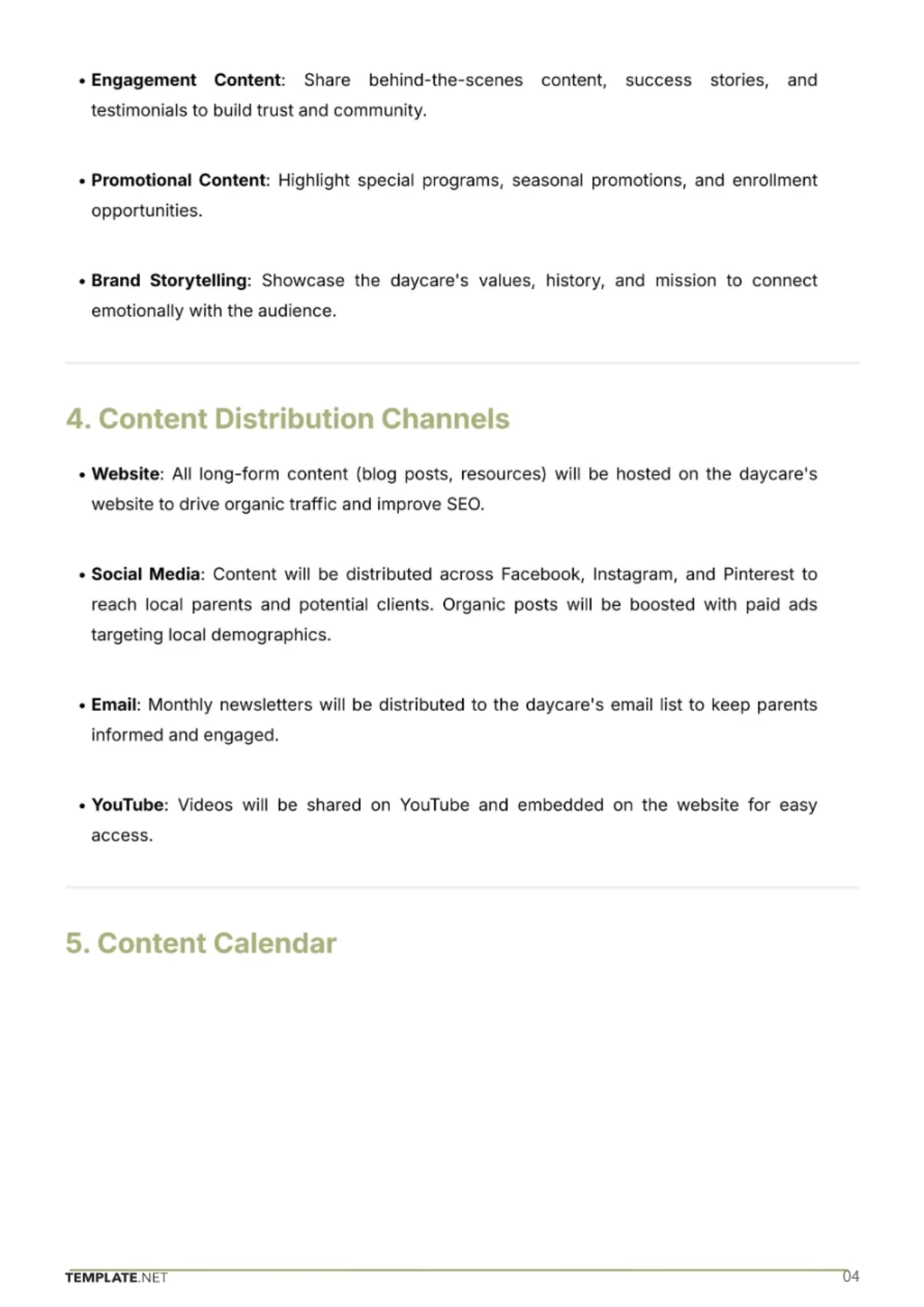 • Engagement Content: Share behind-the-scenes content, success stories, and testimonials to build trust and community.

• Promotional Content: Highlight special programs, seasonal promotions, and enrollment opportunities.

• Brand Storytelling: Showcase the daycare's values, history, and mission to connect emotionally with the audience.

4. Content Distribution Channels

• Website: All long-form content (blog posts, resources) will be hosted on the daycare's website to drive organic traffic and improve SEO.

• Social Media: Content will be distributed across Facebook, Instagram, and Pinterest to reach local parents and potential clients. Organic posts will be boosted with paid ads targeting local demographics.

• Email: Monthly newsletters will be distributed to the daycare's email list to keep parents informed and engaged.

• YouTube: Videos will be shared on YouTube and embedded on the website for easy access.

5. Content Calendar

TEMPLATE.NET
04